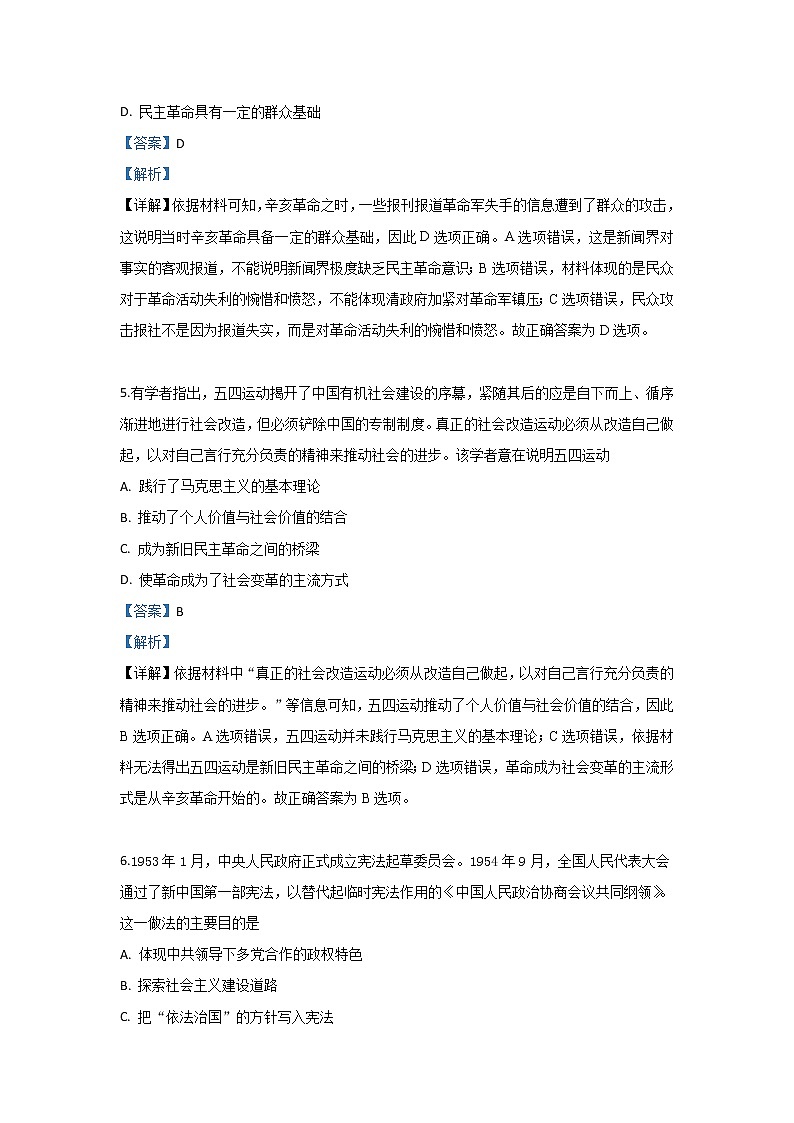 D. 民主革命具有一定的群众基础

【答案】D

【解析】

【详解】依据材料可知，辛亥革命之时，一些报刊报道革命军失手的信息遭到了群众的攻击，这说明当时辛亥革命具备一定的群众基础，因此 D 选项正确。A 选项错误，这是新闻界对事实的客观报道，不能说明新闻界极度缺乏民主革命意识；B 选项错误，材料体现的是民众对于革命活动失利的惋惜和愤怒，不能体现清政府加紧对革命军镇压；C 选项错误，民众攻击报社不是因为报道失实，而是对革命活动失利的惋惜和愤怒。故正确答案为 D 选项。

5.有学者指出，五四运动揭开了中国有机社会建设的序幕，紧随其后的应是自下而上、循序渐进地进行社会改造，但必须铲除中国的专制制度。真正的社会改造运动必须从改造自己做起，以对自己言行充分负责的精神来推动社会的进步。该学者意在说明五四运动

A. 践行了马克思主义的基本理论

B. 推动了个人价值与社会价值的结合

C. 成为新旧民主革命之间的桥梁

D. 使革命成为了社会变革的主流方式

【答案】B

【解析】

【详解】依据材料中“真正的社会改造运动必须从改造自己做起，以对自己言行充分负责的精神来推动社会的进步。”等信息可知，五四运动推动了个人价值与社会价值的结合，因此 B 选项正确。A 选项错误，五四运动并未践行马克思主义的基本理论；C 选项错误，依据材料无法得出五四运动是新旧民主革命之间的桥梁；D 选项错误，革命成为社会变革的主流形式是从辛亥革命开始的。故正确答案为 B 选项。

6.1953 年 1 月，中央人民政府正式成立宪法起草委员会。1954 年 9 月，全国人民代表大会通过了新中国第一部宪法，以替代起临时宪法作用的《中国人民政治协商会议共同纲领》这一做法的主要目的是

A. 体现中共领导下多党合作的政权特色

B. 探索社会主义建设道路

C. 把“依法治国”的方针写入宪法